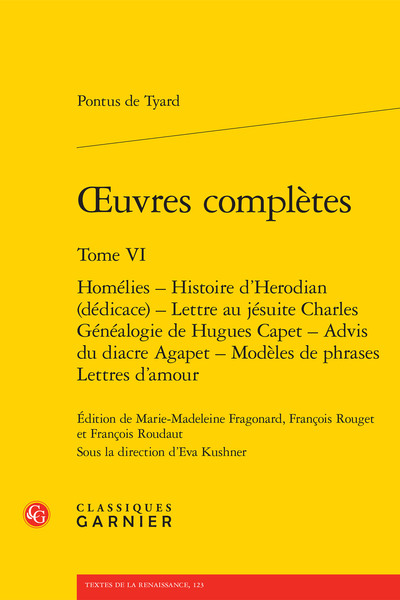 Pontus de Tyard

Œuvres complètes

Tome VI

Homélies – Histoire d'Herodian (dédicace) – Lettre au jésuite Charles Généalogie de Hugues Capet – Advis du diacre Agapet – Modèles de phrases Lettres d'amour

Édition de Marie-Madeleine Fragonard, François Rouget et François Roudaut

Sous la direction d'Eva Kushner

CG

CLASSIQUES GARNIER

TEXTES DE LA RENAISSANCE, 123